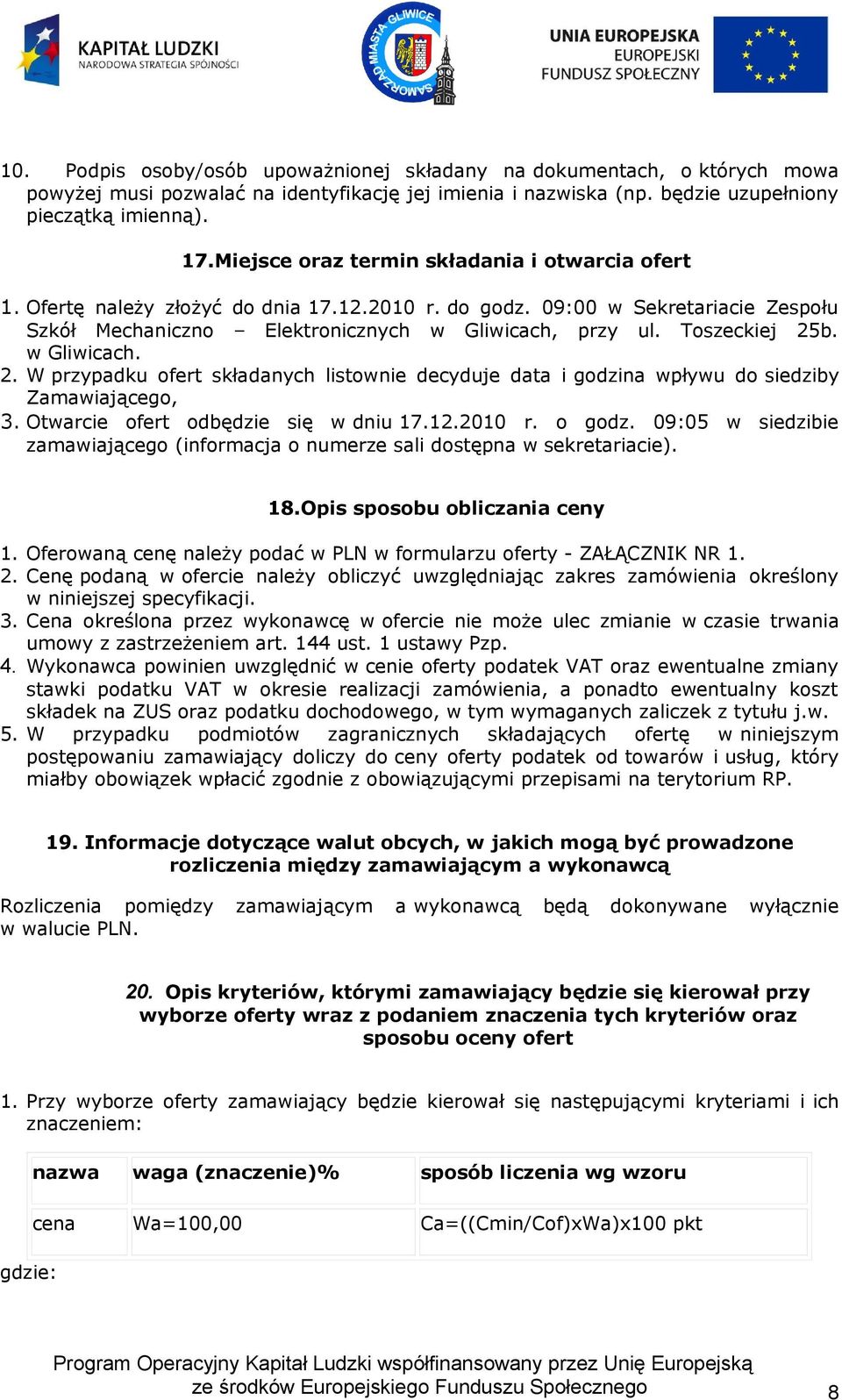 KAPITAŁ LUDZKI
NARODOWA STRATEGIA SPÓJNOŚCI

SAMORZĄD MIASTA GLIWICE

UNIA EUROPEJSKA
EUROPEJSKI
FUNDUSZ SPOŁECZNY

10. Podpis osoby/osób upoważnionej składany na dokumentach, o których mowa powyżej musi pozwalać na identyfikację jej imienia i nazwiska (np. będzie uzupełniony pieczątką imienną).

17.Miejsce oraz termin składania i otwarcia ofert

1. Ofertę należy złożyć do dnia 17.12.2010 r. do godz. 09:00 w Sekretariacie Zespołu Szkół Mechaniczno – Elektronicznych w Gliwicach, przy ul. Toszeckiej 25b. w Gliwicach.
2. W przypadku ofert składanych listownie decyduje data i godzina wpływu do siedziby Zamawiającego,
3. Otwarcie ofert odbędzie się w dniu 17.12.2010 r. o godz. 09:05 w siedzibie zamawiającego (informacja o numerze sali dostępna w sekretariacie).

18.Opis sposobu obliczania ceny

1. Oferowaną cenę należy podać w PLN w formularzu oferty - ZAŁĄCZNIK NR 1.
2. Cenę podaną w ofercie należy obliczyć uwzględniając zakres zamówienia określony w niniejszej specyfikacji.
3. Cena określona przez wykonawcę w ofercie nie może ulec zmianie w czasie trwania umowy z zastrzeżeniem art. 144 ust. 1 ustawy Pzp.
4. Wykonawca powinien uwzględnić w cenie oferty podatek VAT oraz ewentualne zmiany stawki podatku VAT w okresie realizacji zamówienia, a ponadto ewentualny koszt składek na ZUS oraz podatku dochodowego, w tym wymaganych zaliczek z tytułu j.w.
5. W przypadku podmiotów zagranicznych składających ofertę w niniejszym postępowaniu zamawiający doliczy do ceny oferty podatek od towarów i usług, który miałby obowiązek wpłacić zgodnie z obowiązującymi przepisami na terytorium RP.

19. Informacje dotyczące walut obcych, w jakich mogą być prowadzone rozliczenia między zamawiającym a wykonawcą

Rozliczenia pomiędzy zamawiającym a wykonawcą będą dokonywane wyłącznie w walucie PLN.

20. Opis kryteriów, którymi zamawiający będzie się kierował przy wyborze oferty wraz z podaniem znaczenia tych kryteriów oraz sposobu oceny ofert

1. Przy wyborze oferty zamawiający będzie kierował się następującymi kryteriami i ich znaczeniem:

| nazwa | waga (znaczenie)% | sposób liczenia wg wzoru |
|---|---|---|
| cena | Wa=100,00 | Ca=((Cmin/Cof)xWa)x100 pkt |

gdzie:

Program Operacyjny Kapitał Ludzki współfinansowany przez Unię Europejską ze środków Europejskiego Funduszu Społecznego

8